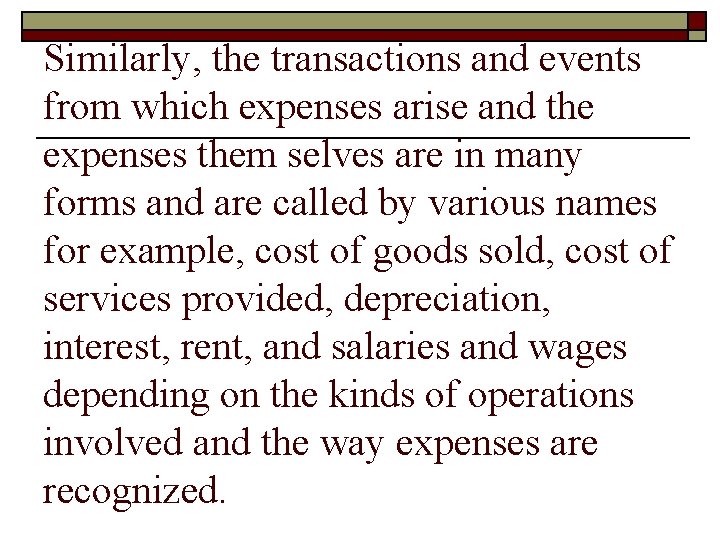 Similarly, the transactions and events from which expenses arise and the expenses them selves are in many forms and are called by various names for example, cost of goods sold, cost of services provided, depreciation, interest, rent, and salaries and wages depending on the kinds of operations involved and the way expenses are recognized.